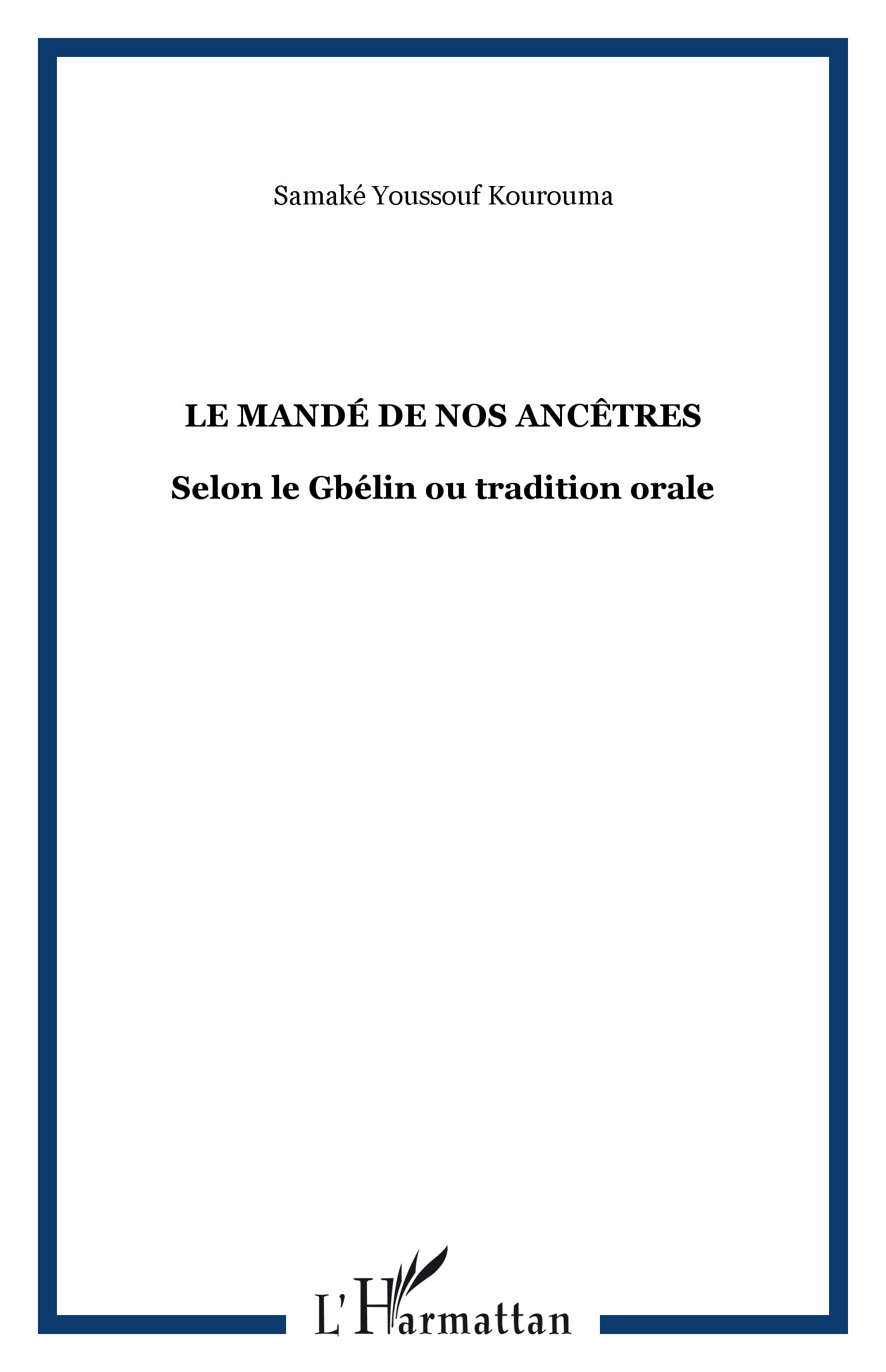 Samaké Youssouf Kourouma

LE MANDÉ DE NOS ANCÊTRES

Selon le Gbélin ou tradition orale

L'Harmattan